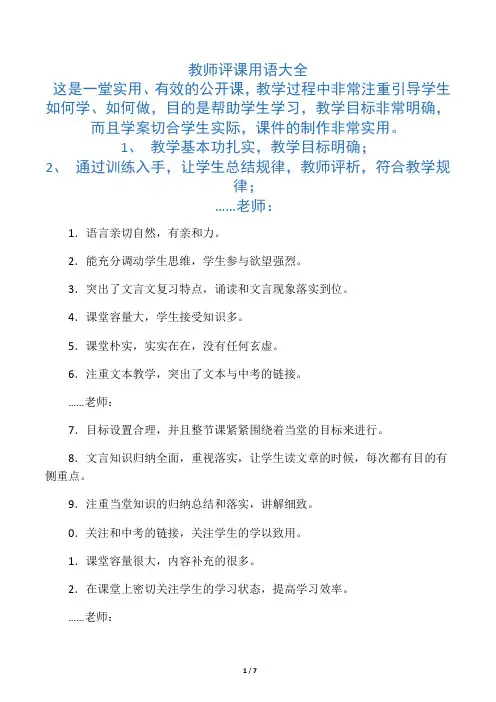 教师评课用语大全

这是一堂实用、有效的公开课，教学过程中非常注重引导学生如何学、如何做，目的是帮助学生学习，教学目标非常明确，而且学案切合学生实际，课件的制作非常实用。

1、 教学基本功扎实，教学目标明确；

2、 通过训练入手，让学生总结规律，教师评析，符合教学规律；

……老师：

1. 语言亲切自然，有亲和力。

2. 能充分调动学生思维，学生参与欲望强烈。

3. 突出了文言文复习特点，诵读和文言现象落实到位。

4. 课堂容量大，学生接受知识多。

5. 课堂朴实，实实在在，没有任何玄虚。

6. 注重文本教学，突出了文本与中考的链接。

……老师：

7. 目标设置合理，并且整节课紧紧围绕着当堂的目标来进行。

8. 文言知识归纳全面，重视落实，让学生读文章的时候，每次都有目的有侧重点。

9. 注重当堂知识的归纳总结和落实，讲解细致。

0. 关注和中考的链接，关注学生的学以致用。

1. 课堂容量很大，内容补充的很多。

2. 在课堂上密切关注学生的学习状态，提高学习效率。

……老师：

1 / 7